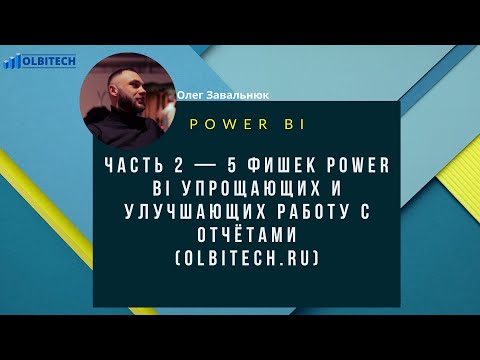 OLBITECH

Олег Завальнюк

POWER BI

ЧАСТЬ 2 — 5 ФИШЕК POWER BI УПРОЩАЮЩИХ И УЛУЧШАЮЩИХ РАБОТУ С ОТЧЁТАМИ (OLBITECH.RU)